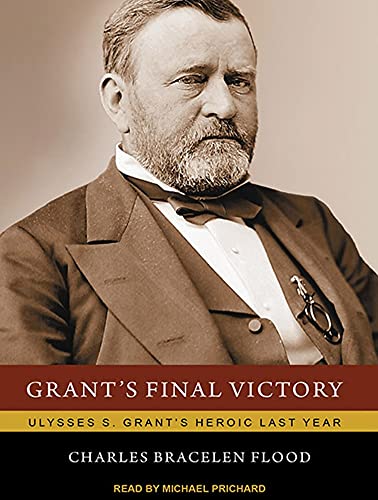 GRANT'S FINAL VICTORY

ULYSSES S. GRANT'S HEROIC LAST YEAR

CHARLES BRACELEN FLOOD

READ BY MICHAEL PRICHARD